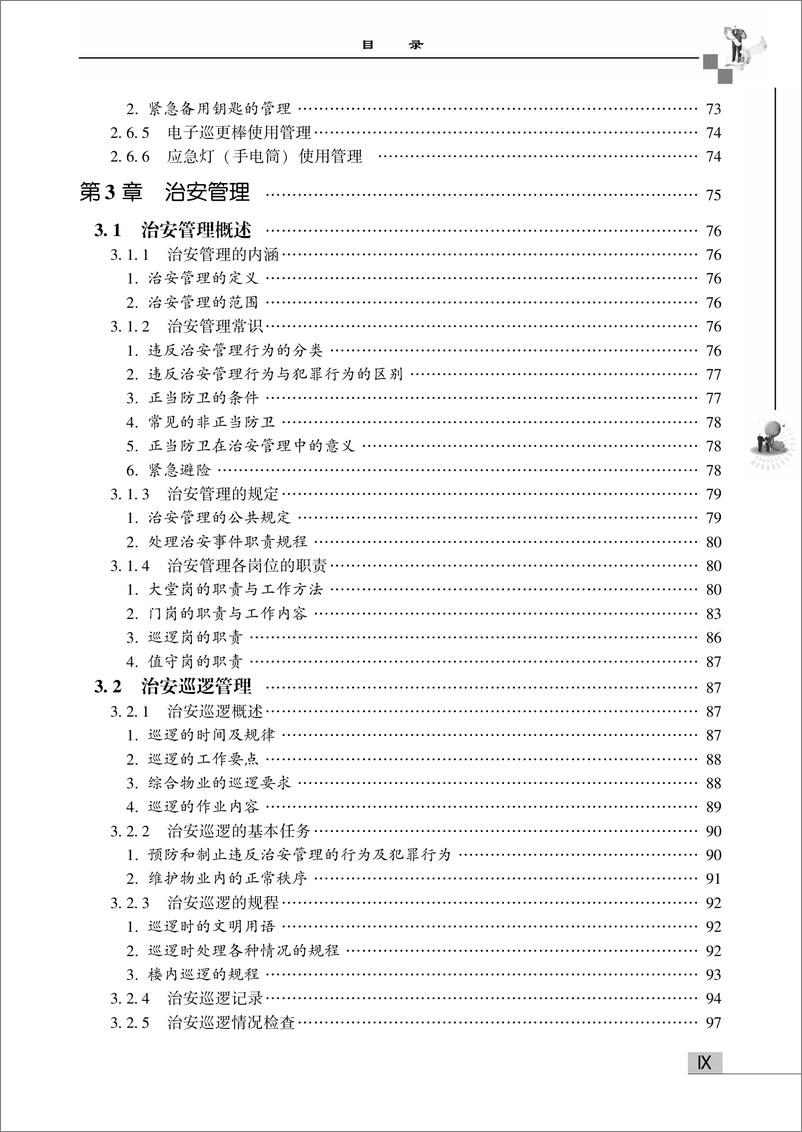 目　录

2. 紧急备用钥匙的管理 …… 73
2.6.5　电子巡更棒使用管理 …… 74
2.6.6　应急灯（手电筒）使用管理 …… 74

第3章　治安管理 …… 75

3.1　治安管理概述 …… 76
3.1.1　治安管理的内涵 …… 76
1. 治安管理的定义 …… 76
2. 治安管理的范围 …… 76
3.1.2　治安管理常识 …… 76
1. 违反治安管理行为的分类 …… 76
2. 违反治安管理行为与犯罪行为的区别 …… 77
3. 正当防卫的条件 …… 77
4. 常见的非正当防卫 …… 78
5. 正当防卫在治安管理中的意义 …… 78
6. 紧急避险 …… 78
3.1.3　治安管理的规定 …… 79
1. 治安管理的公共规定 …… 79
2. 处理治安事件职责规程 …… 80
3.1.4　治安管理各岗位的职责 …… 80
1. 大堂岗的职责与工作方法 …… 80
2. 门岗的职责与工作内容 …… 83
3. 巡逻岗的职责 …… 86
4. 值守岗的职责 …… 87

3.2　治安巡逻管理 …… 87
3.2.1　治安巡逻概述 …… 87
1. 巡逻的时间及规律 …… 87
2. 巡逻的工作要点 …… 88
3. 综合物业的巡逻要求 …… 88
4. 巡逻的作业内容 …… 89
3.2.2　治安巡逻的基本任务 …… 90
1. 预防和制止违反治安管理的行为及犯罪行为 …… 90
2. 维护物业内的正常秩序 …… 91
3.2.3　治安巡逻的规程 …… 92
1. 巡逻时的文明用语 …… 92
2. 巡逻时处理各种情况的规程 …… 92
3. 楼内巡逻的规程 …… 93
3.2.4　治安巡逻记录 …… 94
3.2.5　治安巡逻情况检查 …… 97

IX